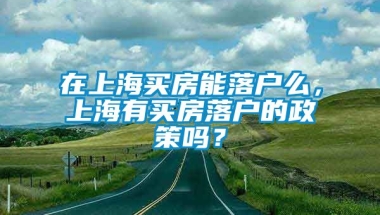 在上海买房能落户么，上海有买房落户的政策吗？